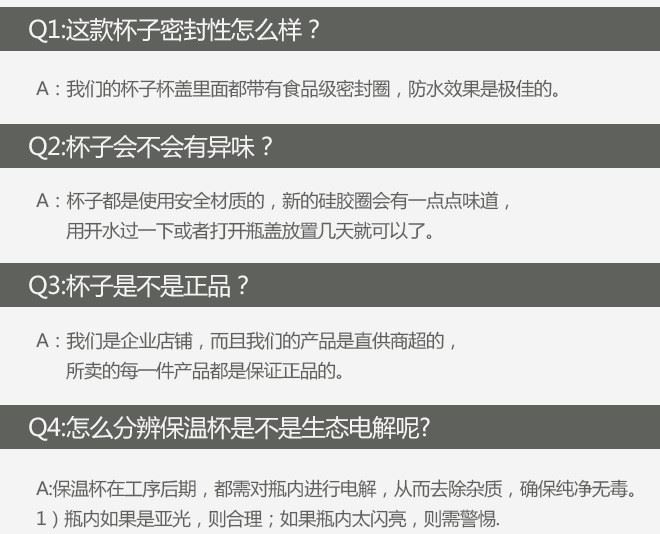 Q1:这款杯子密封性怎么样？

A：我们的杯子杯盖里面都带有食品级密封圈，防水效果是极佳的。

Q2:杯子会不会有异味？

A：杯子都是使用安全材质的，新的硅胶圈会有一点点味道，用开水过一下或者打开瓶盖放置几天就可以了。

Q3:杯子是不是正品？

A：我们是企业店铺，而且我们的产品是直供商超的，所卖的每一件产品都是保证正品的。

Q4:怎么分辨保温杯是不是生态电解呢?

A:保温杯在工序后期，都需对瓶内进行电解，从而去除杂质，确保纯净无毒。
1）瓶内如果是亚光，则合理；如果瓶内太闪亮，则需警惕.